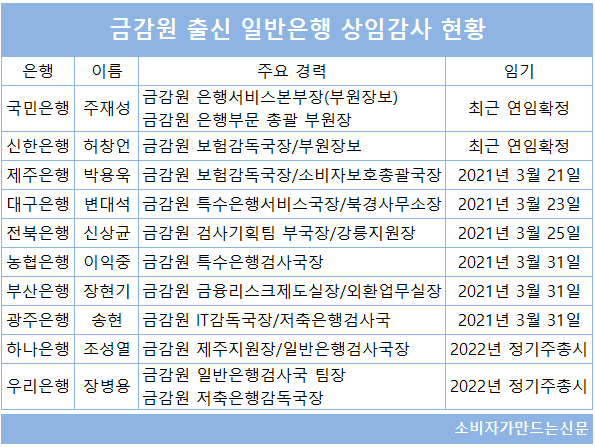 금감원 출신 일반은행 상임감사 현황

| 은행 | 이름 | 주요 경력 | 임기 |
|---|---|---|---|
| 국민은행 | 주재성 | 금감원 은행서비스본부장(부원장보) 금감원 은행부문 총괄 부원장 | 최근 연임확정 |
| 신한은행 | 허창언 | 금감원 보험감독국장/부원장보 | 최근 연임확정 |
| 제주은행 | 박용욱 | 금감원 보험감독국장/소비자보호총괄국장 | 2021년 3월 21일 |
| 대구은행 | 변대석 | 금감원 특수은행서비스국장/북경사무소장 | 2021년 3월 23일 |
| 전북은행 | 신상균 | 금감원 검사기획팀 부국장/강릉지원장 | 2021년 3월 25일 |
| 농협은행 | 이익중 | 금감원 특수은행검사국장 | 2021년 3월 31일 |
| 부산은행 | 장현기 | 금감원 금융리스크제도실장/외환업무실장 | 2021년 3월 31일 |
| 광주은행 | 송현 | 금감원 IT감독국장/저축은행검사국 | 2021년 3월 31일 |
| 하나은행 | 조성열 | 금감원 제주지원장/일반은행검사국장 | 2022년 정기주총시 |
| 우리은행 | 장병용 | 금감원 일반은행검사국 팀장 금감원 저축은행감독국장 | 2022년 정기주총시 |

소비자가만드는신문